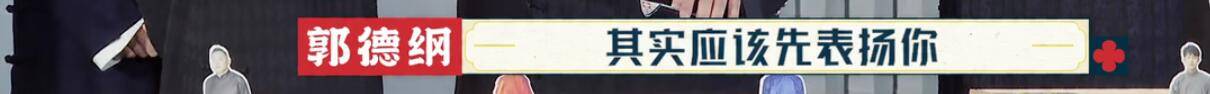 郭德纲
其实应该先表扬你